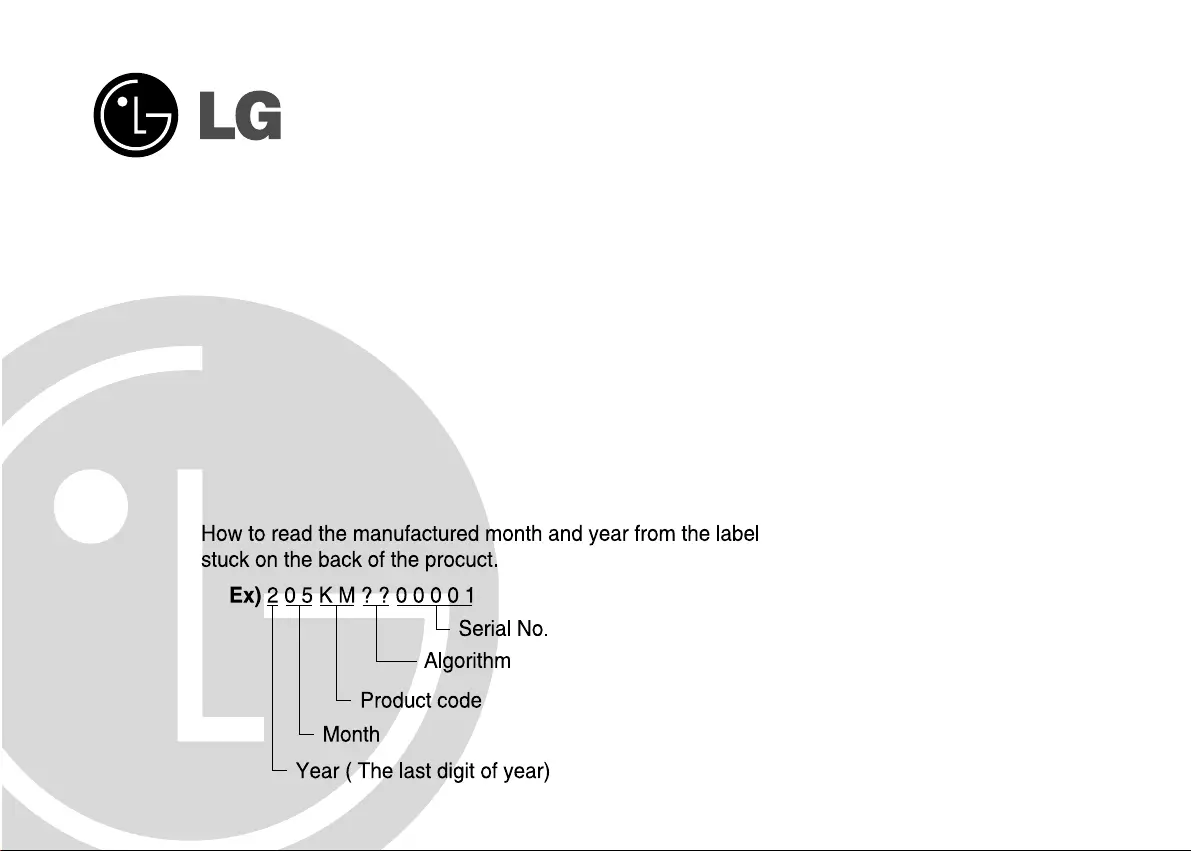 LG

How to read the manufactured month and year from the label stuck on the back of the procuct.

Ex) 2 0 5 K M ? ? 0 0 0 0 1

Serial No.

Algorithm

Product code

Month

Year ( The last digit of year)